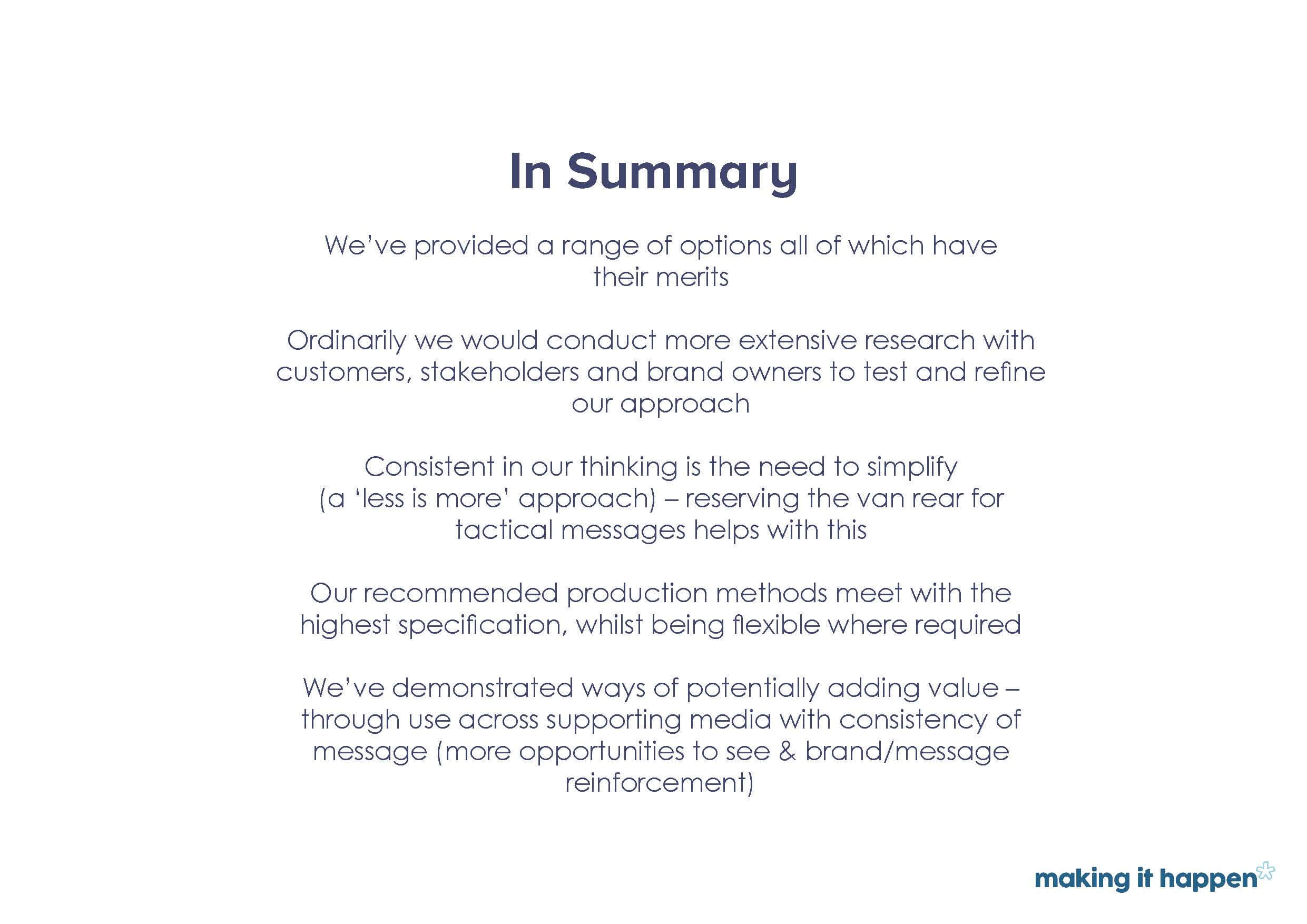 In Summary

We've provided a range of options all of which have their merits

Ordinarily we would conduct more extensive research with customers, stakeholders and brand owners to test and refine our approach

Consistent in our thinking is the need to simplify (a 'less is more' approach) – reserving the van rear for tactical messages helps with this

Our recommended production methods meet with the highest specification, whilst being flexible where required

We've demonstrated ways of potentially adding value – through use across supporting media with consistency of message (more opportunities to see & brand/message reinforcement)

making it happen